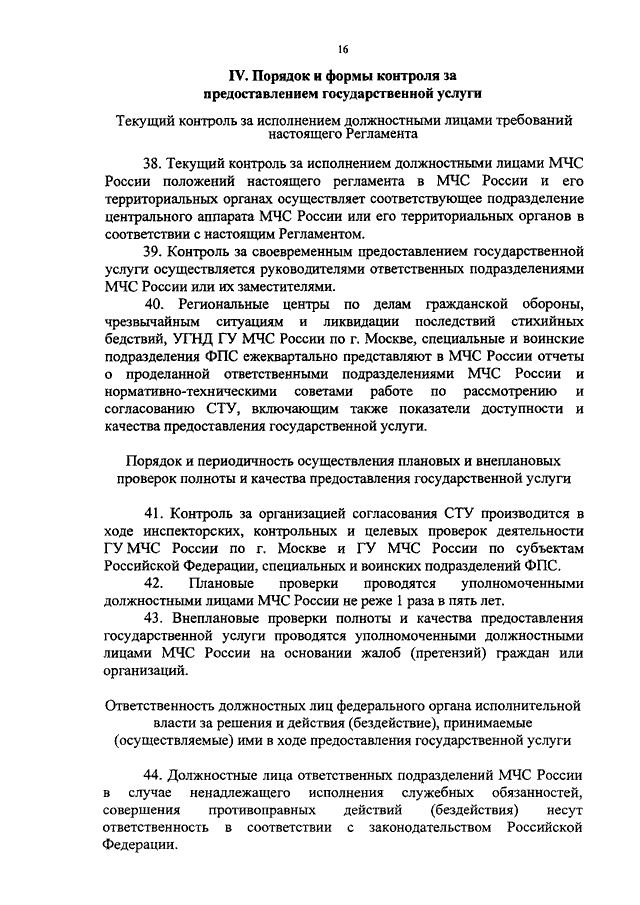 16

IV. Порядок и формы контроля за предоставлением государственной услуги

Текущий контроль за исполнением должностными лицами требований настоящего Регламента

38. Текущий контроль за исполнением должностными лицами МЧС России положений настоящего регламента в МЧС России и его территориальных органах осуществляет соответствующее подразделение центрального аппарата МЧС России или его территориальных органов в соответствии с настоящим Регламентом.

39. Контроль за своевременным предоставлением государственной услуги осуществляется руководителями ответственных подразделениями МЧС России или их заместителями.

40. Региональные центры по делам гражданской обороны, чрезвычайным ситуациям и ликвидации последствий стихийных бедствий, УГНД ГУ МЧС России по г. Москве, специальные и воинские подразделения ФПС ежеквартально представляют в МЧС России отчеты о проделанной ответственными подразделениями МЧС России и нормативно-техническими советами работе по рассмотрению и согласованию СТУ, включающим также показатели доступности и качества предоставления государственной услуги.

Порядок и периодичность осуществления плановых и внеплановых проверок полноты и качества предоставления государственной услуги

41. Контроль за организацией согласования СТУ производится в ходе инспекторских, контрольных и целевых проверок деятельности ГУ МЧС России по г. Москве и ГУ МЧС России по субъектам Российской Федерации, специальных и воинских подразделений ФПС.

42. Плановые проверки проводятся уполномоченными должностными лицами МЧС России не реже 1 раза в пять лет.

43. Внеплановые проверки полноты и качества предоставления государственной услуги проводятся уполномоченными должностными лицами МЧС России на основании жалоб (претензий) граждан или организаций.

Ответственность должностных лиц федерального органа исполнительной власти за решения и действия (бездействие), принимаемые (осуществляемые) ими в ходе предоставления государственной услуги

44. Должностные лица ответственных подразделений МЧС России в случае ненадлежащего исполнения служебных обязанностей, совершения противоправных действий (бездействия) несут ответственность в соответствии с законодательством Российской Федерации.